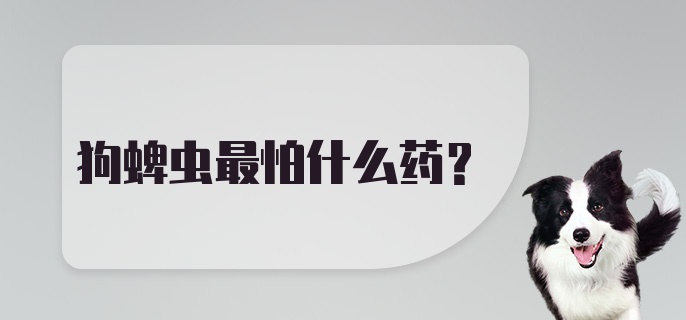 狗蜱虫最怕什么药？